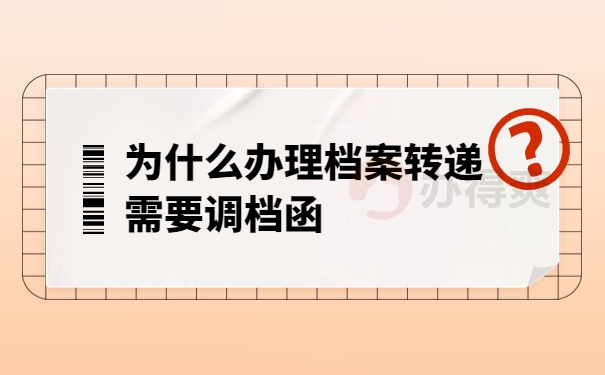 为什么办理档案转递需要调档函

?

办得爽